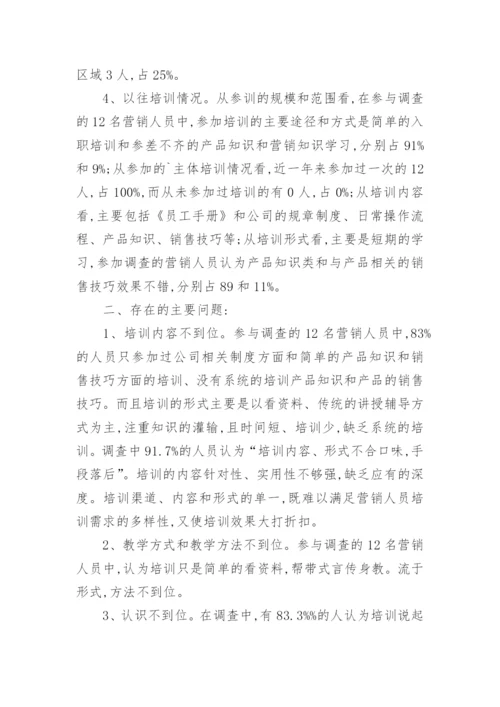 区域 3 人，占 25%。

4、以往培训情况。从参训的规模和范围看，在参与调查的 12 名营销人员中，参加培训的主要途径和方式是简单的入职培训和参差不齐的产品知识和营销知识学习，分别占 91%和 9%；从参加的`主体培训情况看，近一年来参加过一次的 12 人，占 100%，而从未参加过培训的有 0 人，占 0%；从培训内容看，主要包括《员工手册》和公司的规章制度、日常操作流程、产品知识、销售技巧等；从培训形式看，主要是短期的学习，参加调查的营销人员认为产品知识类和与产品相关的销售技巧效果不错，分别占 89 和 11%。

二、存在的主要问题：

1、培训内容不到位。参与调查的 12 名营销人员中，83%的人员只参加过公司相关制度方面和简单的产品知识和销售技巧方面的培训、没有系统的培训产品知识和产品的销售技巧。而且培训的形式主要是以看资料、传统的讲授辅导方式为主，注重知识的灌输，且时间短、培训少，缺乏系统的培训。调查中 91.7%的人员认为“培训内容、形式不合口味，手段落后”。培训的内容针对性、实用性不够强，缺乏应有的深度。培训渠道、内容和形式的单一，既难以满足营销人员培训需求的多样性，又使培训效果大打折扣。

2、教学方式和教学方法不到位。参与调查的 12 名营销人员中，认为培训只是简单的看资料，帮带式言传身教。流于形式，方法不到位。

3、认识不到位。在调查中，有 83.3%%的人认为培训说起